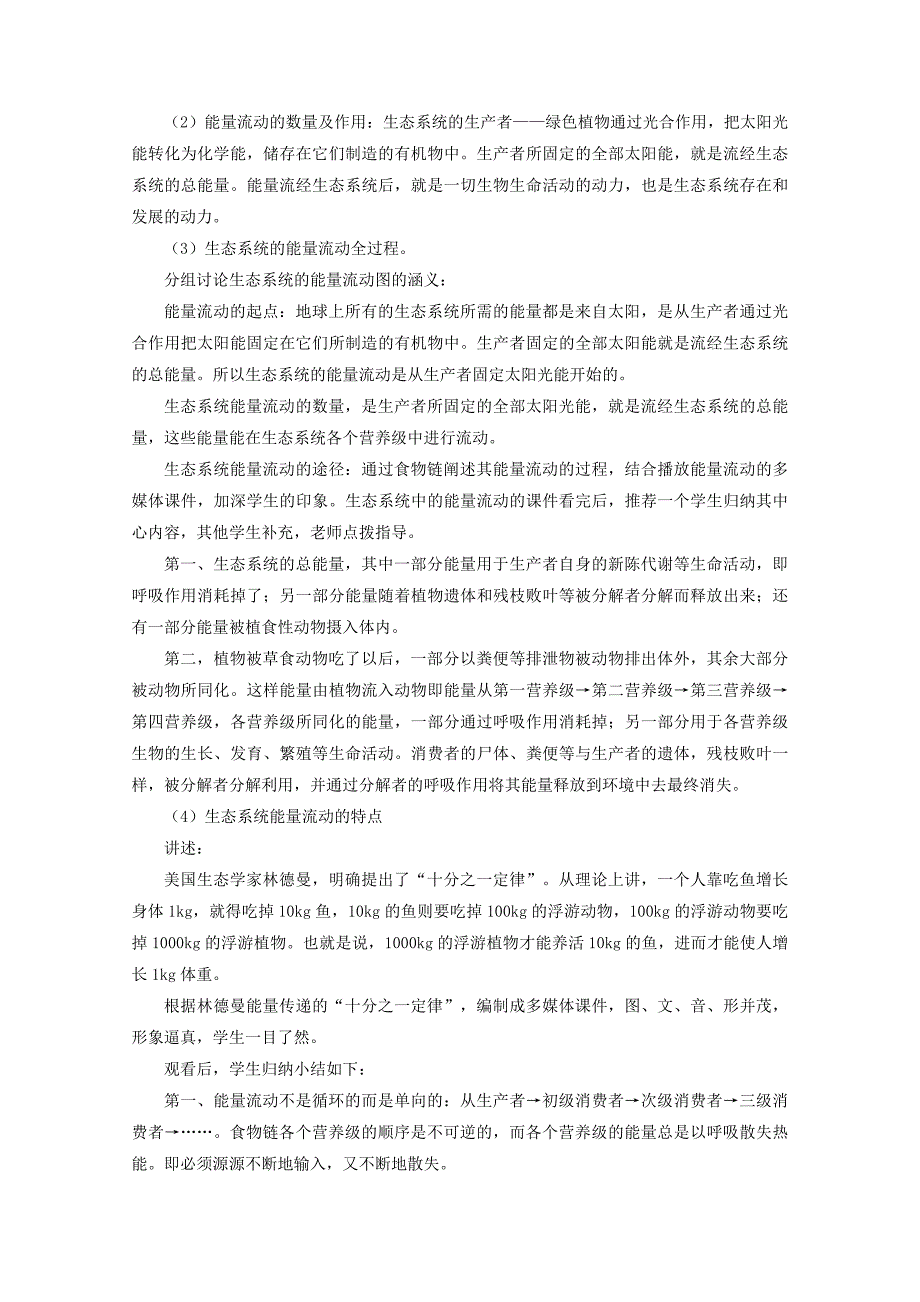 （2）能量流动的数量及作用：生态系统的生产者——绿色植物通过光合作用，把太阳光能转化为化学能，储存在它们制造的有机物中。生产者所固定的全部太阳能，就是流经生态系统的总能量。能量流经生态系统后，就是一切生物生命活动的动力，也是生态系统存在和发展的动力。

（3）生态系统的能量流动全过程。

分组讨论生态系统的能量流动图的涵义：

能量流动的起点：地球上所有的生态系统所需的能量都是来自太阳，是从生产者通过光合作用把太阳能固定在它们所制造的有机物中。生产者固定的全部太阳能就是流经生态系统的总能量。所以生态系统的能量流动是从生产者固定太阳光能开始的。

生态系统能量流动的数量，是生产者所固定的全部太阳光能，就是流经生态系统的总能量，这些能量能在生态系统各个营养级中进行流动。

生态系统能量流动的途径：通过食物链阐述其能量流动的过程，结合播放能量流动的多媒体课件，加深学生的印象。生态系统中的能量流动的课件看完后，推荐一个学生归纳其中心内容，其他学生补充，老师点拨指导。

第一、生态系统的总能量，其中一部分能量用于生产者自身的新陈代谢等生命活动，即呼吸作用消耗掉了；另一部分能量随着植物遗体和残枝败叶等被分解者分解而释放出来；还有一部分能量被植食性动物摄入体内。

第二，植物被草食动物吃了以后，一部分以粪便等排泄物被动物排出体外，其余大部分被动物所同化。这样能量由植物流入动物即能量从第一营养级→第二营养级→第三营养级→第四营养级，各营养级所同化的能量，一部分通过呼吸作用消耗掉；另一部分用于各营养级生物的生长、发育、繁殖等生命活动。消费者的尸体、粪便等与生产者的遗体，残枝败叶一样，被分解者分解利用，并通过分解者的呼吸作用将其能量释放到环境中去最终消失。

（4）生态系统能量流动的特点

讲述：

美国生态学家林德曼，明确提出了“十分之一定律”。从理论上讲，一个人靠吃鱼增长身体 1kg，就得吃掉 10kg 鱼，10kg 的鱼则要吃掉 100kg 的浮游动物，100kg 的浮游动物要吃掉 1000kg 的浮游植物。也就是说，1000kg 的浮游植物才能养活 10kg 的鱼，进而才能使人增长 1kg 体重。

根据林德曼能量传递的“十分之一定律”，编制成多媒体课件，图、文、音、形并茂，形象逼真，学生一目了然。

观看后，学生归纳小结如下：

第一、能量流动不是循环的而是单向的：从生产者→初级消费者→次级消费者→三级消费者→……。食物链各个营养级的顺序是不可逆的，而各个营养级的能量总是以呼吸散失热能。即必须源源不断地输入，又不断地散失。